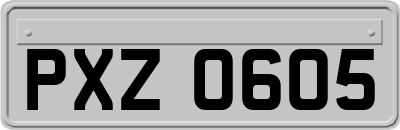 PXZ 0605